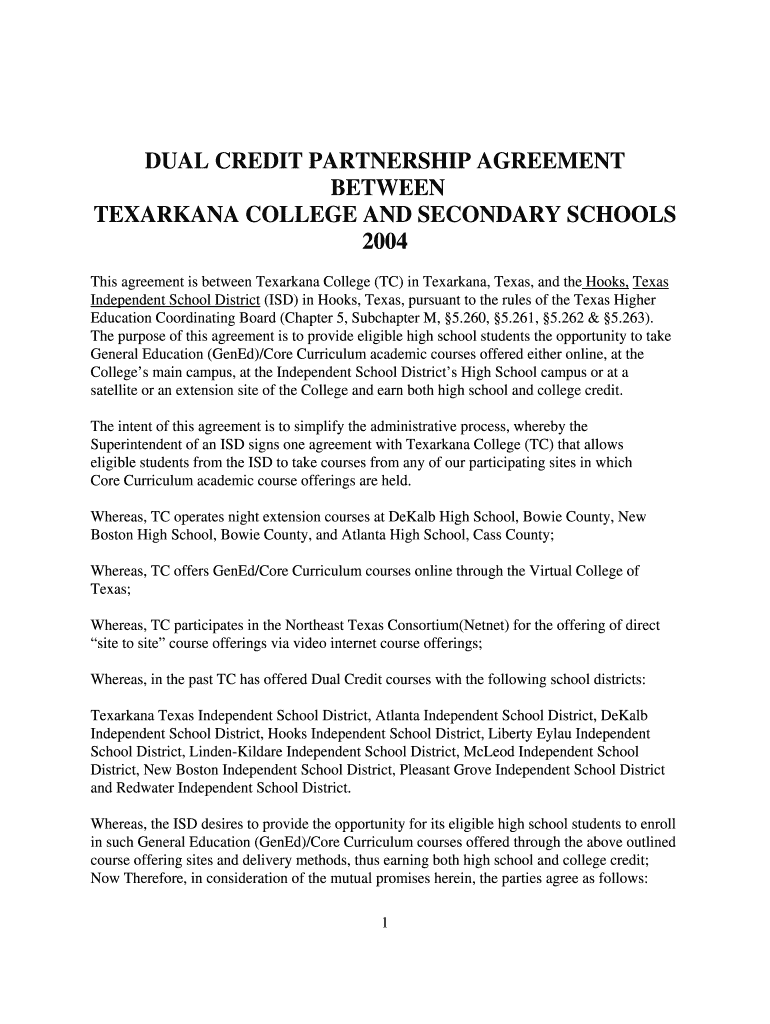 DUAL CREDIT PARTNERSHIP AGREEMENT
BETWEEN
TEXARKANA COLLEGE AND SECONDARY SCHOOLS
2004

This agreement is between Texarkana College (TC) in Texarkana, Texas, and the Hooks, Texas Independent School District (ISD) in Hooks, Texas, pursuant to the rules of the Texas Higher Education Coordinating Board (Chapter 5, Subchapter M, §5.260, §5.261, §5.262 & §5.263). The purpose of this agreement is to provide eligible high school students the opportunity to take General Education (GenEd)/Core Curriculum academic courses offered either online, at the College's main campus, at the Independent School District's High School campus or at a satellite or an extension site of the College and earn both high school and college credit.

The intent of this agreement is to simplify the administrative process, whereby the Superintendent of an ISD signs one agreement with Texarkana College (TC) that allows eligible students from the ISD to take courses from any of our participating sites in which Core Curriculum academic course offerings are held.

Whereas, TC operates night extension courses at DeKalb High School, Bowie County, New Boston High School, Bowie County, and Atlanta High School, Cass County;

Whereas, TC offers GenEd/Core Curriculum courses online through the Virtual College of Texas;

Whereas, TC participates in the Northeast Texas Consortium(Netnet) for the offering of direct "site to site" course offerings via video internet course offerings;

Whereas, in the past TC has offered Dual Credit courses with the following school districts:

Texarkana Texas Independent School District, Atlanta Independent School District, DeKalb Independent School District, Hooks Independent School District, Liberty Eylau Independent School District, Linden-Kildare Independent School District, McLeod Independent School District, New Boston Independent School District, Pleasant Grove Independent School District and Redwater Independent School District.

Whereas, the ISD desires to provide the opportunity for its eligible high school students to enroll in such General Education (GenEd)/Core Curriculum courses offered through the above outlined course offering sites and delivery methods, thus earning both high school and college credit; Now Therefore, in consideration of the mutual promises herein, the parties agree as follows:

1